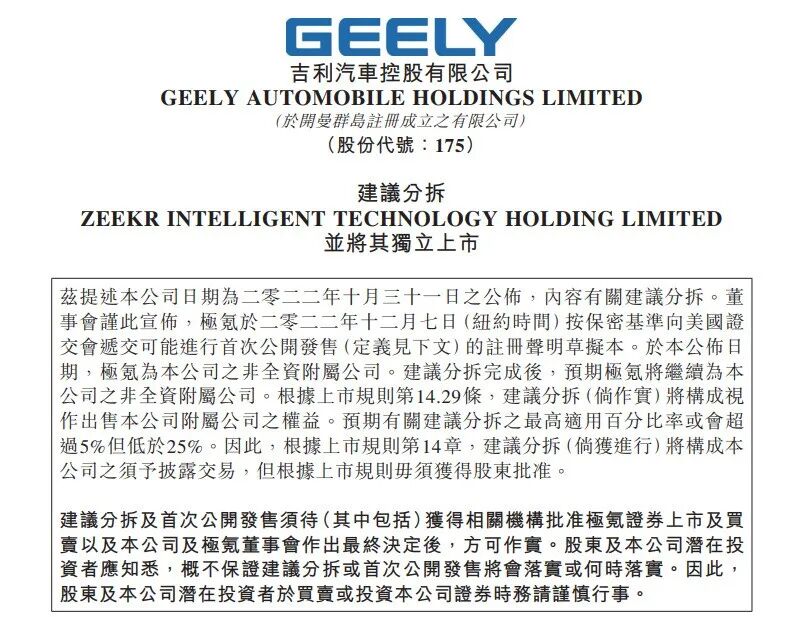 GEELY

吉利汽車控股有限公司
GEELY AUTOMOBILE HOLDINGS LIMITED
(於開曼群島註冊成立之有限公司)
(股份代號:175)

建議分拆
ZEEKR INTELLIGENT TECHNOLOGY HOLDING LIMITED
並將其獨立上市

茲提述本公司日期為二零二二年十月三十一日之公佈,內容有關建議分拆。董事會謹此宣佈,極氪於二零二二年十二月七日(紐約時間)按保密基準向美國證交會遞交可能進行首次公開發售(定義見下文)的註冊聲明草擬本。於本公佈日期,極氪為本公司之非全資附屬公司。建議分拆完成後,預期極氪將繼續為本公司之非全資附屬公司。根據上市規則第14.29條,建議分拆(倘作實)將構成視作出售本公司附屬公司之權益。預期有關建議分拆之最高適用百分比率或會超過5%但低於25%。因此,根據上市規則第14章,建議分拆(倘獲進行)將構成本公司之須予披露交易,但根據上市規則毋須獲得股東批准。

建議分拆及首次公開發售須待(其中包括)獲得相關機構批准極氪證券上市及買賣以及本公司及極氪董事會作出最終決定後,方可作實。股東及本公司潛在投資者應知悉,概不保證建議分拆或首次公開發售將會落實或何時落實。因此,股東及本公司潛在投資者於買賣或投資本公司證券時務請謹慎行事。